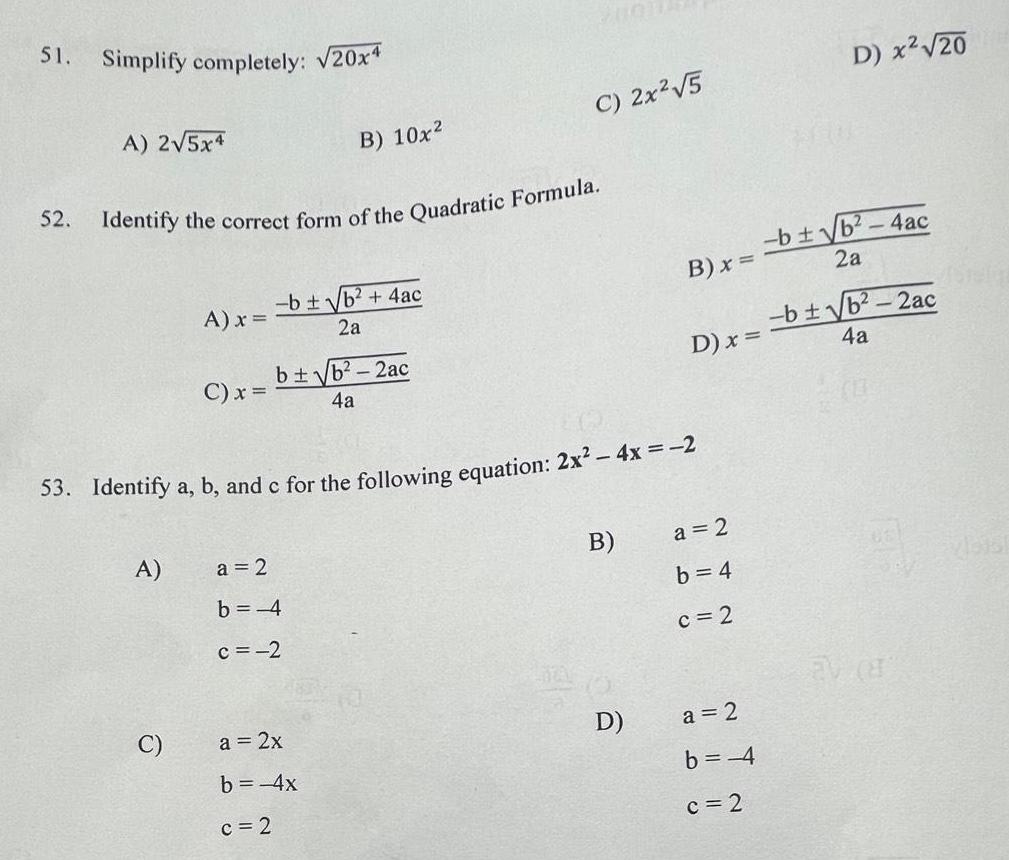 51. Simplify completely: $\sqrt{20x^4}$

A) $2\sqrt{5x^4}$

B) $10x^2$

C) $2x^2\sqrt{5}$

D) $x^2\sqrt{20}$

52. Identify the correct form of the Quadratic Formula.

A) $x = \frac{-b \pm \sqrt{b^2 + 4ac}}{2a}$

B) $x = \frac{-b \pm \sqrt{b^2 - 4ac}}{2a}$

C) $x = \frac{b \pm \sqrt{b^2 - 2ac}}{4a}$

D) $x = \frac{-b \pm \sqrt{b^2 - 2ac}}{4a}$

53. Identify a, b, and c for the following equation: $2x^2 - 4x = -2$

A) a = 2
b = –4
c = –2

B) a = 2
b = 4
c = 2

C) a = 2x
b = –4x
c = 2

D) a = 2
b = –4
c = 2